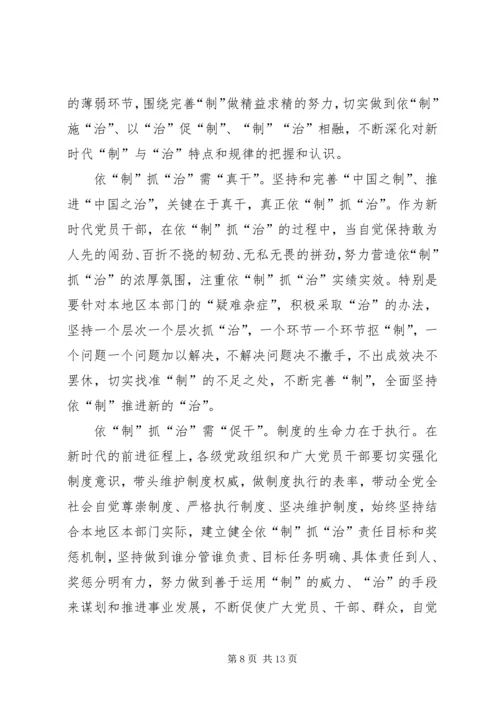 的薄弱环节，围绕完善“制”做精益求精的努力，切实做到依“制”施“治”、以“治”促“制”、“制”“治”相融，不断深化对新时代“制”与“治”特点和规律的把握和认识。

依“制”抓“治”需“真干”。坚持和完善“中国之制”、推进“中国之治”，关键在于真干，真正依“制”抓“治”。作为新时代党员干部，在依“制”抓“治”的过程中，当自觉保持敢为人先的闯劲、百折不挠的韧劲、无私无畏的拼劲，努力营造依“制”抓“治”的浓厚氛围，注重依“制”抓“治”实绩实效。特别是要针对本地区本部门的“疑难杂症”，积极采取“治”的办法，坚持一个层次一个层次抓“治”，一个环节一个环节抠“制”，一个问题一个问题加以解决，不解决问题决不撒手，不出成效决不罢休，切实找准“制”的不足之处，不断完善“制”，全面坚持依“制”推进新的“治”。

依“制”抓“治”需“促干”。制度的生命力在于执行。在新时代的前进征程上，各级党政组织和广大党员干部要切实强化制度意识，带头维护制度权威，做制度执行的表率，带动全党全社会自觉尊崇制度、严格执行制度、坚决维护制度，始终坚持结合本地区本部门实际，建立健全依“制”抓“治”责任目标和奖惩机制，坚持做到谁分管谁负责、目标任务明确、具体责任到人、奖惩分明有力，努力做到善于运用“制”的威力、“治”的手段来谋划和推进事业发展，不断促使广大党员、干部、群众，自觉

第 8 页 共 13 页